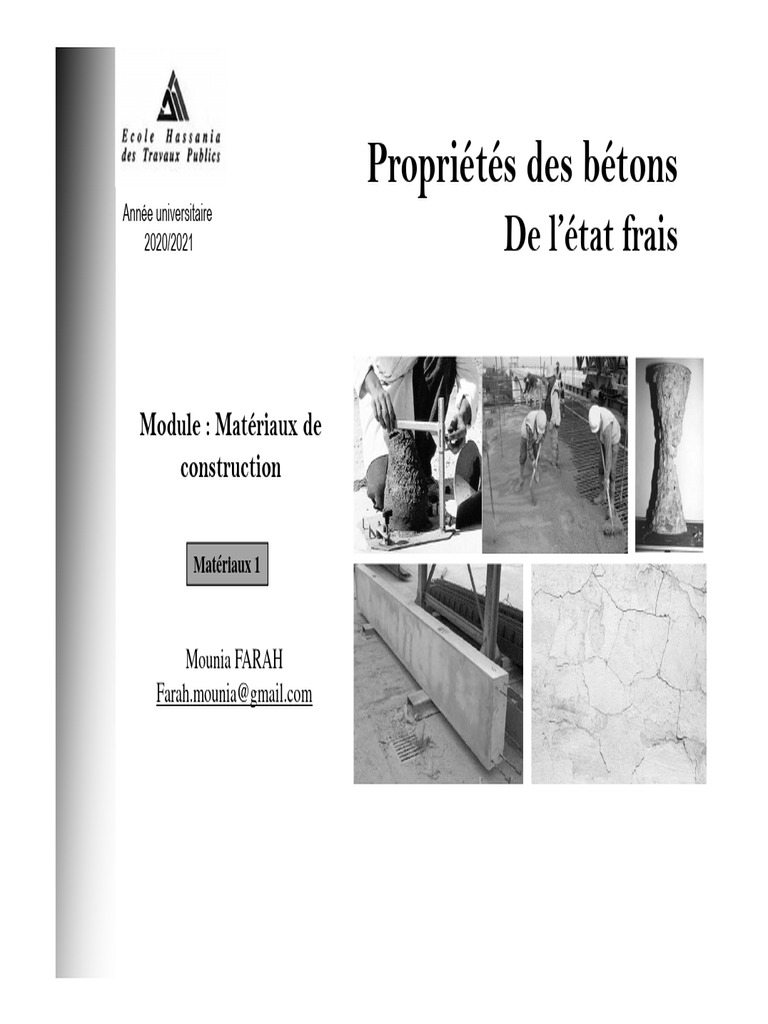 Ecole Hassania des Travaux Publics

Année universitaire 2020/2021

Propriétés des bétons
De l'état frais

Module : Matériaux de construction

Matériaux 1

Mounia FARAH
Farah.mounia@gmail.com